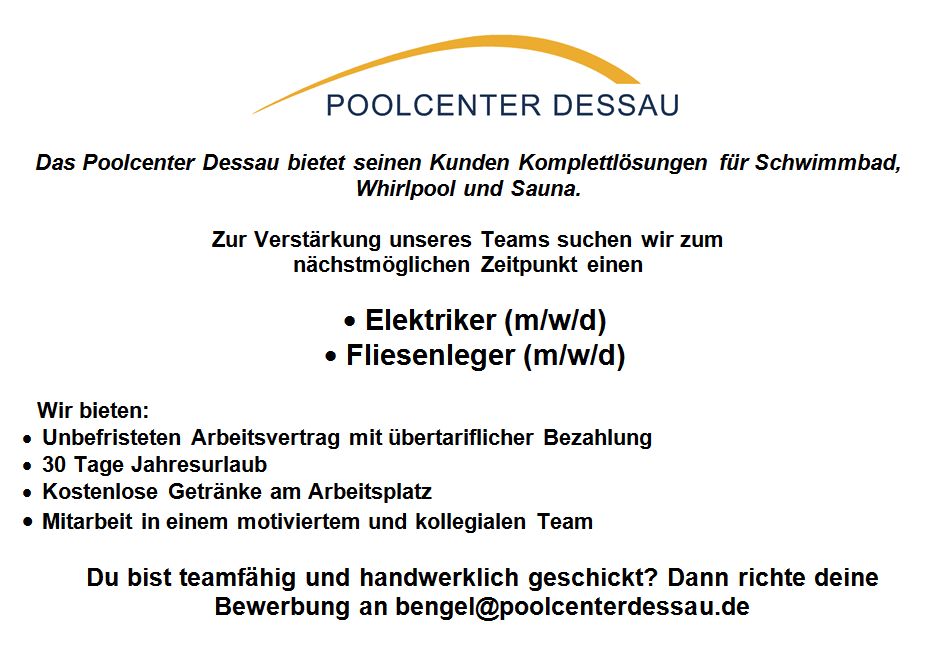 POOLCENTER DESSAU

Das Poolcenter Dessau bietet seinen Kunden Komplettlösungen für Schwimmbad, Whirlpool und Sauna.

Zur Verstärkung unseres Teams suchen wir zum nächstmöglichen Zeitpunkt einen

• Elektriker (m/w/d)
• Fliesenleger (m/w/d)

Wir bieten:
• Unbefristeten Arbeitsvertrag mit übertariflicher Bezahlung
• 30 Tage Jahresurlaub
• Kostenlose Getränke am Arbeitsplatz
• Mitarbeit in einem motiviertem und kollegialen Team

Du bist teamfähig und handwerklich geschickt? Dann richte deine Bewerbung an bengel@poolcenterdessau.de